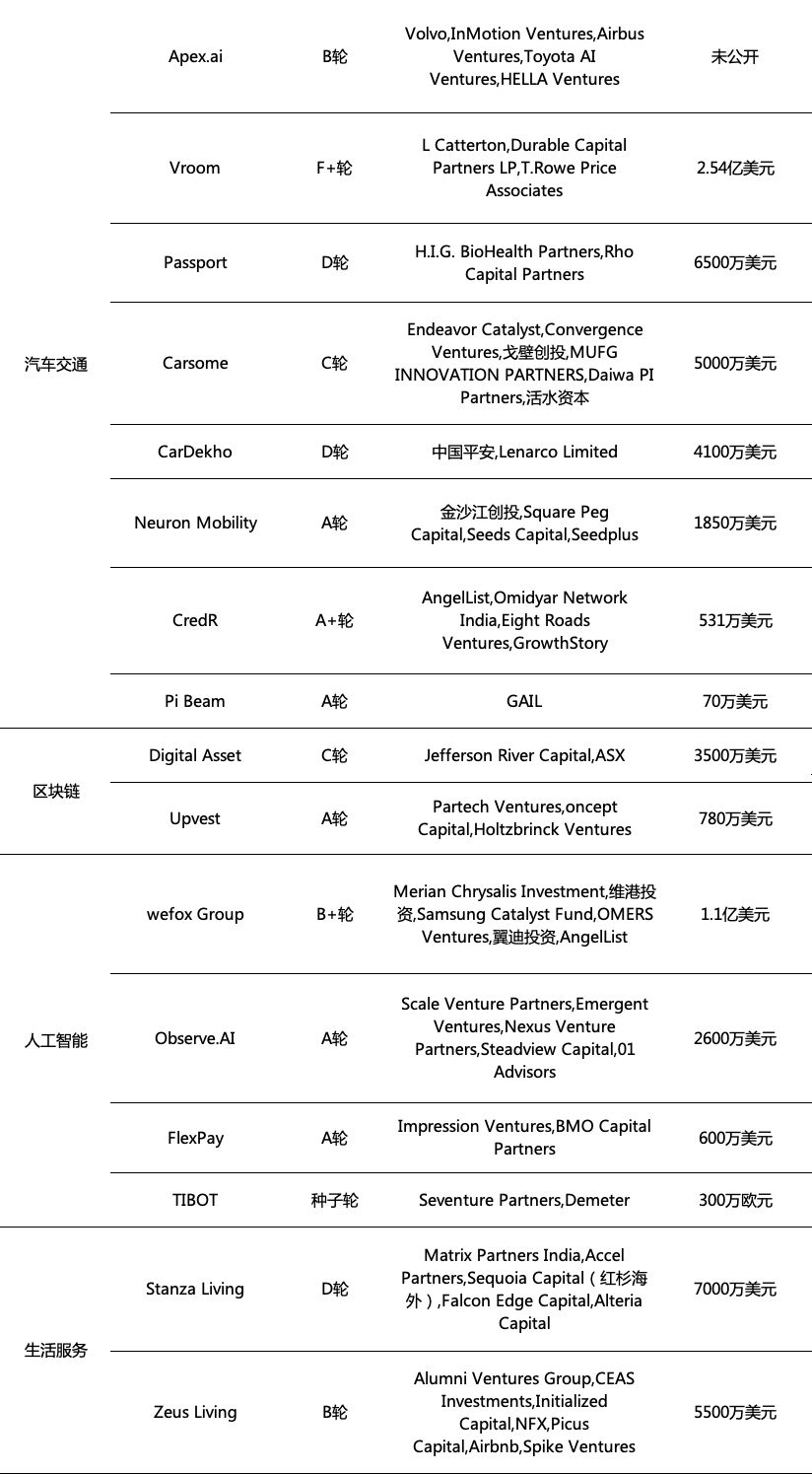 | | | | | |
|---|---|---|---|---|
| 汽车交通 | Apex.ai | B轮 | Volvo,InMotion Ventures,Airbus Ventures,Toyota AI Ventures,HELLA Ventures | 未公开 |
| | Vroom | F+轮 | L Catterton,Durable Capital Partners LP,T.Rowe Price Associates | 2.54亿美元 |
| | Passport | D轮 | H.I.G. BioHealth Partners,Rho Capital Partners | 6500万美元 |
| | Carsome | C轮 | Endeavor Catalyst,Convergence Ventures,戈壁创投,MUFG INNOVATION PARTNERS,Daiwa PI Partners,活水资本 | 5000万美元 |
| | CarDekho | D轮 | 中国平安,Lenarco Limited | 4100万美元 |
| | Neuron Mobility | A轮 | 金沙江创投,Square Peg Capital,Seeds Capital,Seedplus | 1850万美元 |
| | CredR | A+轮 | AngelList,Omidyar Network India,Eight Roads Ventures,GrowthStory | 531万美元 |
| | Pi Beam | A轮 | GAIL | 70万美元 |
| 区块链 | Digital Asset | C轮 | Jefferson River Capital,ASX | 3500万美元 |
| | Upvest | A轮 | Partech Ventures,oncept Capital,Holtzbrinck Ventures | 780万美元 |
| 人工智能 | wefox Group | B+轮 | Merian Chrysalis Investment,维港投资,Samsung Catalyst Fund,OMERS Ventures,翼迪投资,AngelList | 1.1亿美元 |
| | Observe.AI | A轮 | Scale Venture Partners,Emergent Ventures,Nexus Venture Partners,Steadview Capital,01 Advisors | 2600万美元 |
| | FlexPay | A轮 | Impression Ventures,BMO Capital Partners | 600万美元 |
| | TIBOT | 种子轮 | Seventure Partners,Demeter | 300万欧元 |
| 生活服务 | Stanza Living | D轮 | Matrix Partners India,Accel Partners,Sequoia Capital（红杉海外）,Falcon Edge Capital,Alteria Capital | 7000万美元 |
| | Zeus Living | B轮 | Alumni Ventures Group,CEAS Investments,Initialized Capital,NFX,Picus Capital,Airbnb,Spike Ventures | 5500万美元 |